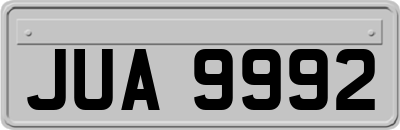 JUA 9992